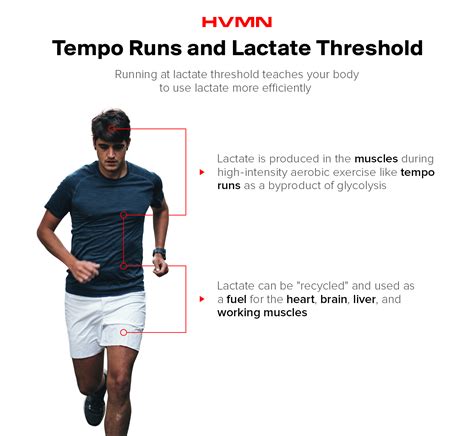 HVMN

Tempo Runs and Lactate Threshold

Running at lactate threshold teaches your body to use lactate more efficiently

Lactate is produced in the muscles during high-intensity aerobic exercise like tempo runs as a byproduct of glycolysis

Lactate can be "recycled" and used as a fuel for the heart, brain, liver, and working muscles